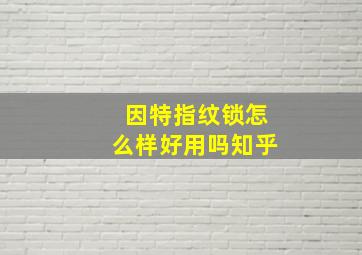 因特指纹锁怎么样好用吗知乎